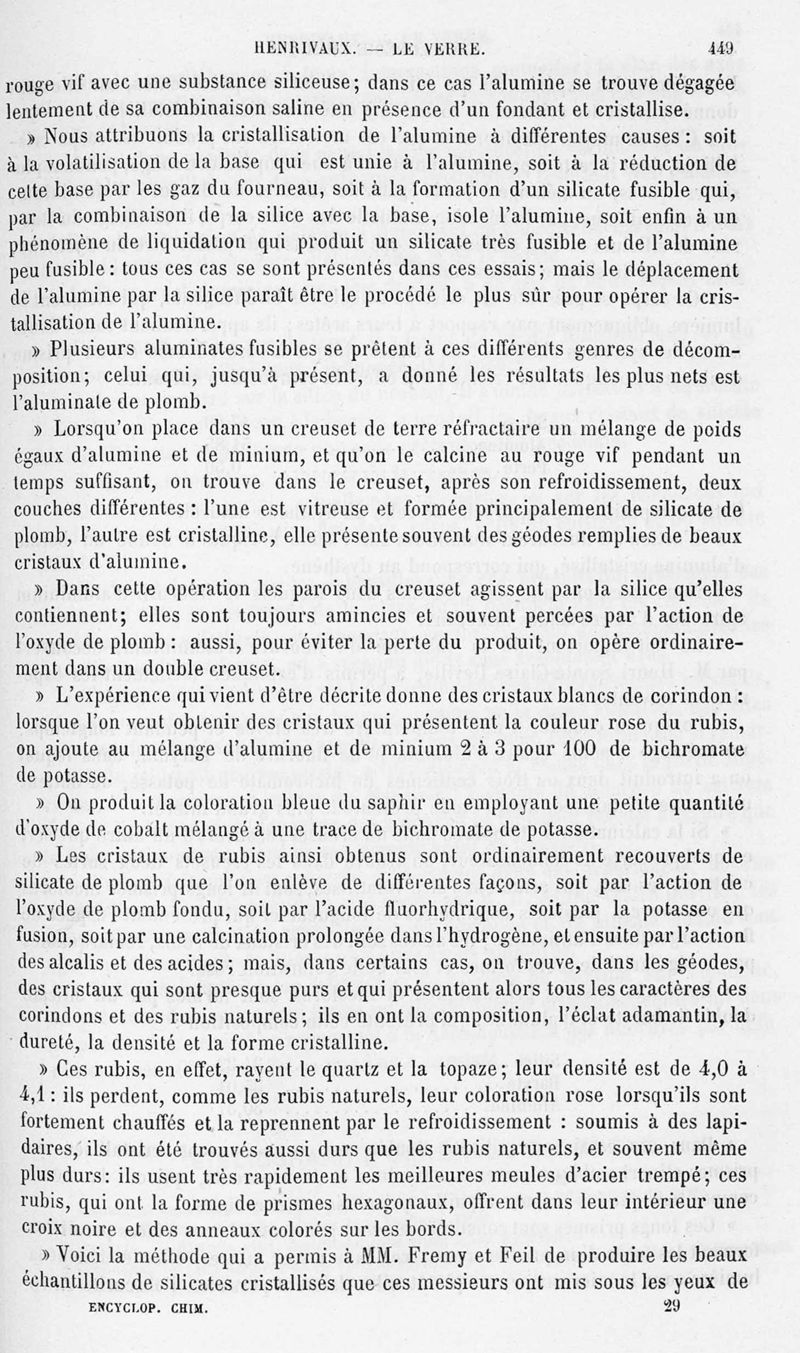 HENRIVAUX. — LE VERRE. 449

rouge vif avec une substance siliceuse; dans ce cas l'alumine se trouve dégagée lentement de sa combinaison saline en présence d'un fondant et cristallise.

» Nous attribuons la cristallisation de l'alumine à différentes causes : soit à la volatilisation de la base qui est unie à l'alumine, soit à la réduction de cette base par les gaz du fourneau, soit à la formation d'un silicate fusible qui, par la combinaison de la silice avec la base, isole l'alumine, soit enfin à un phénomène de liquidation qui produit un silicate très fusible et de l'alumine peu fusible : tous ces cas se sont présentés dans ces essais; mais le déplacement de l'alumine par la silice paraît être le procédé le plus sûr pour opérer la cristallisation de l'alumine.

» Plusieurs aluminates fusibles se prêtent à ces différents genres de décomposition; celui qui, jusqu'à présent, a donné les résultats les plus nets est l'aluminate de plomb.

» Lorsqu'on place dans un creuset de terre réfractaire un mélange de poids égaux d'alumine et de minium, et qu'on le calcine au rouge vif pendant un temps suffisant, on trouve dans le creuset, après son refroidissement, deux couches différentes : l'une est vitreuse et formée principalement de silicate de plomb, l'autre est cristalline, elle présente souvent des géodes remplies de beaux cristaux d'alumine.

» Dans cette opération les parois du creuset agissent par la silice qu'elles contiennent; elles sont toujours amincies et souvent percées par l'action de l'oxyde de plomb : aussi, pour éviter la perte du produit, on opère ordinairement dans un double creuset.

» L'expérience qui vient d'être décrite donne des cristaux blancs de corindon : lorsque l'on veut obtenir des cristaux qui présentent la couleur rose du rubis, on ajoute au mélange d'alumine et de minium 2 à 3 pour 100 de bichromate de potasse.

» On produit la coloration bleue du saphir en employant une petite quantité d'oxyde de cobalt mélangé à une trace de bichromate de potasse.

» Les cristaux de rubis ainsi obtenus sont ordinairement recouverts de silicate de plomb que l'on enlève de différentes façons, soit par l'action de l'oxyde de plomb fondu, soit par l'acide fluorhydrique, soit par la potasse en fusion, soit par une calcination prolongée dans l'hydrogène, et ensuite par l'action des alcalis et des acides; mais, dans certains cas, on trouve, dans les géodes, des cristaux qui sont presque purs et qui présentent alors tous les caractères des corindons et des rubis naturels; ils en ont la composition, l'éclat adamantin, la dureté, la densité et la forme cristalline.

» Ces rubis, en effet, rayent le quartz et la topaze; leur densité est de 4,0 à 4,1 : ils perdent, comme les rubis naturels, leur coloration rose lorsqu'ils sont fortement chauffés et la reprennent par le refroidissement : soumis à des lapidaires, ils ont été trouvés aussi durs que les rubis naturels, et souvent même plus durs : ils usent très rapidement les meilleures meules d'acier trempé; ces rubis, qui ont la forme de prismes hexagonaux, offrent dans leur intérieur une croix noire et des anneaux colorés sur les bords.

» Voici la méthode qui a permis à MM. Fremy et Feil de produire les beaux échantillons de silicates cristallisés que ces messieurs ont mis sous les yeux de

ENCYCLOP. CHIM. 29